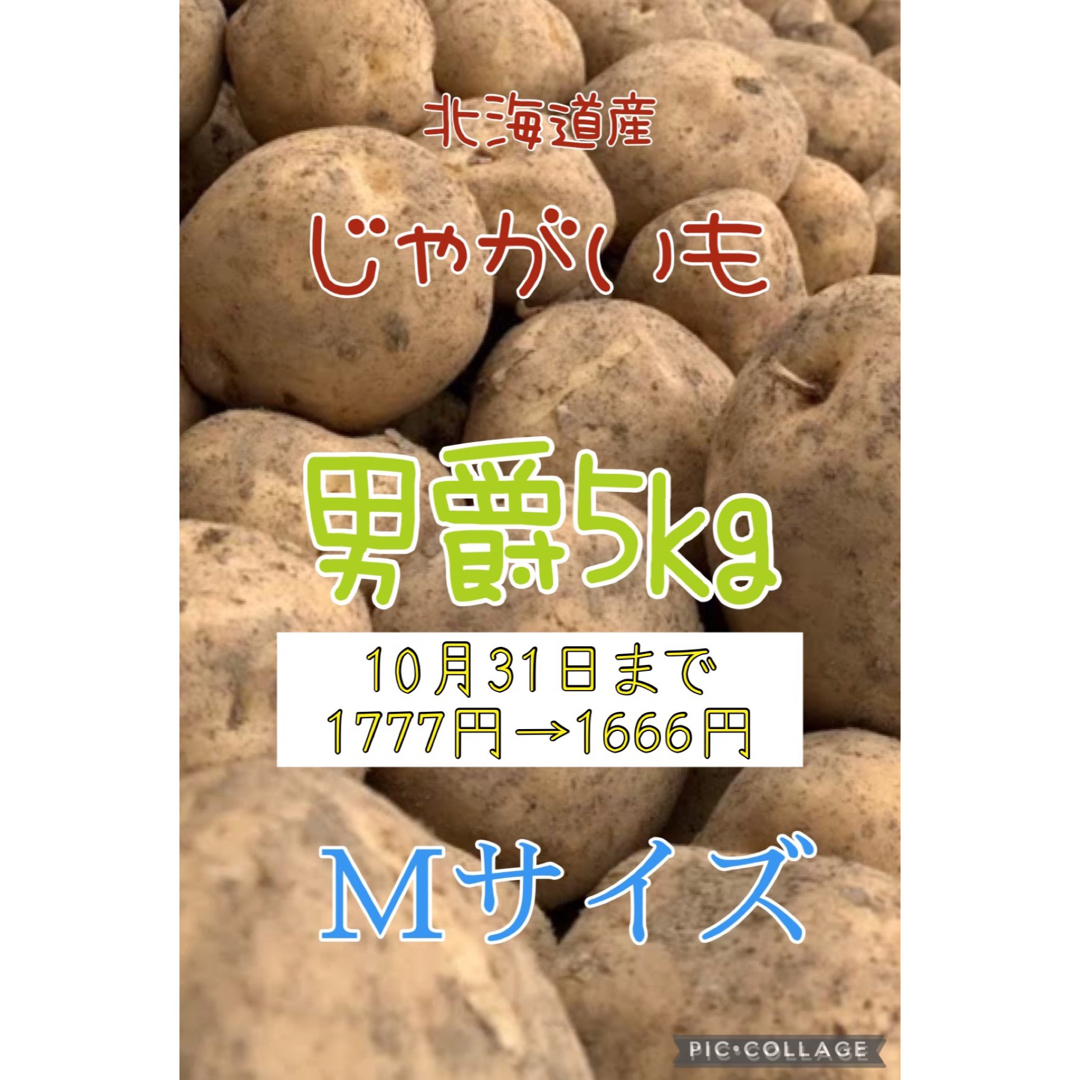 北海道産

じゃがいも

男爵5kg

10月31日まで
1777円→1666円

Mサイズ

PIC•COLLAGE